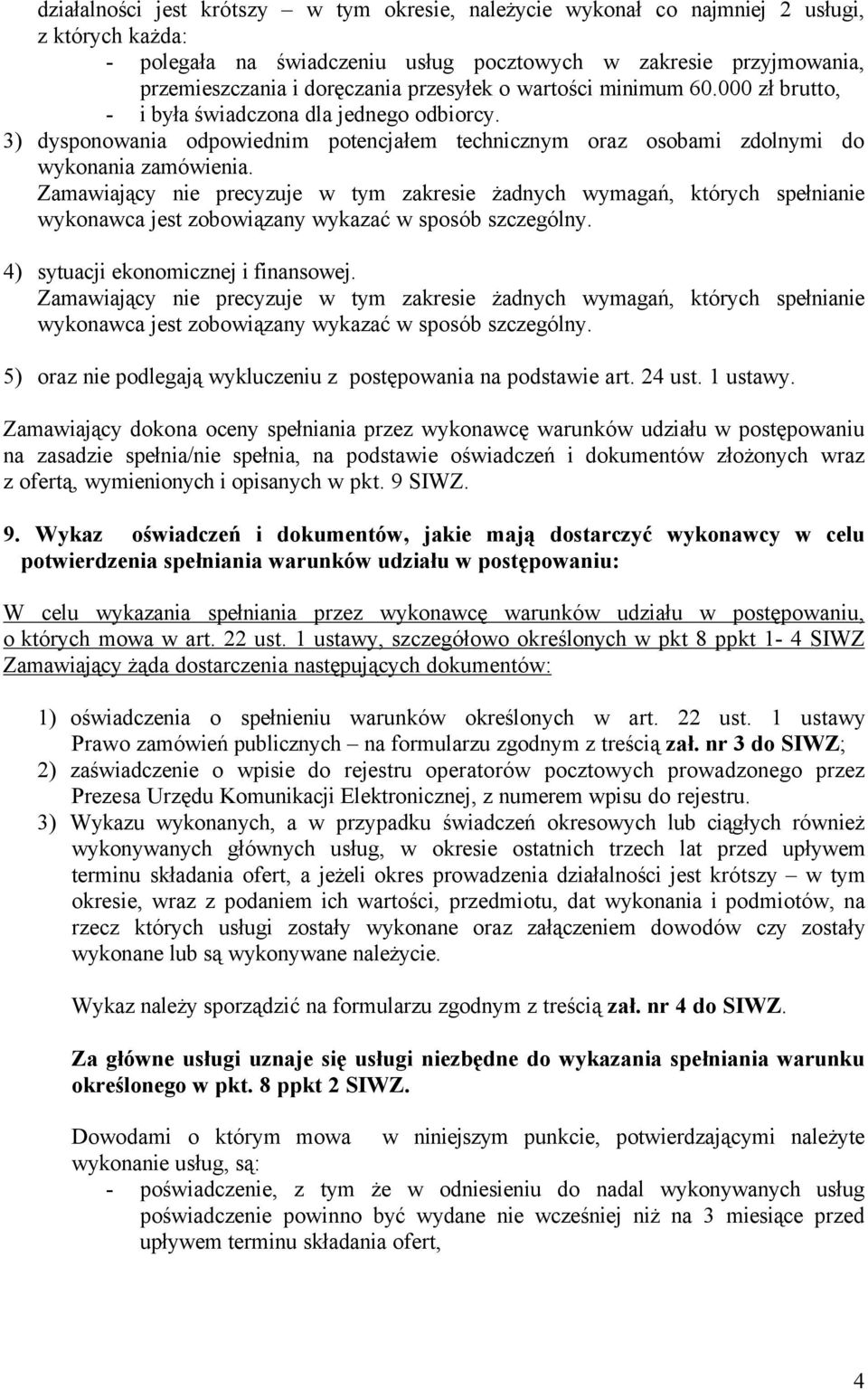 działalności jest krótszy – w tym okresie, należycie wykonał co najmniej 2 usługi, z których każda:
- polegała na świadczeniu usług pocztowych w zakresie przyjmowania, przemieszczania i doręczania przesyłek o wartości minimum 60.000 zł brutto,
- i była świadczona dla jednego odbiorcy.
3) dysponowania odpowiednim potencjałem technicznym oraz osobami zdolnymi do wykonania zamówienia.
Zamawiający nie precyzuje w tym zakresie żadnych wymagań, których spełnianie wykonawca jest zobowiązany wykazać w sposób szczególny.

4) sytuacji ekonomicznej i finansowej.
Zamawiający nie precyzuje w tym zakresie żadnych wymagań, których spełnianie wykonawca jest zobowiązany wykazać w sposób szczególny.

5) oraz nie podlegają wykluczeniu z postępowania na podstawie art. 24 ust. 1 ustawy.

Zamawiający dokona oceny spełniania przez wykonawcę warunków udziału w postępowaniu na zasadzie spełnia/nie spełnia, na podstawie oświadczeń i dokumentów złożonych wraz z ofertą, wymienionych i opisanych w pkt. 9 SIWZ.

9. Wykaz oświadczeń i dokumentów, jakie mają dostarczyć wykonawcy w celu potwierdzenia spełniania warunków udziału w postępowaniu:

W celu wykazania spełniania przez wykonawcę warunków udziału w postępowaniu, o których mowa w art. 22 ust. 1 ustawy, szczegółowo określonych w pkt 8 ppkt 1- 4 SIWZ Zamawiający żąda dostarczenia następujących dokumentów:

1) oświadczenia o spełnieniu warunków określonych w art. 22 ust. 1 ustawy Prawo zamówień publicznych – na formularzu zgodnym z treścią zał. nr 3 do SIWZ;
2) zaświadczenie o wpisie do rejestru operatorów pocztowych prowadzonego przez Prezesa Urzędu Komunikacji Elektronicznej, z numerem wpisu do rejestru.
3) Wykazu wykonanych, a w przypadku świadczeń okresowych lub ciągłych również wykonywanych głównych usług, w okresie ostatnich trzech lat przed upływem terminu składania ofert, a jeżeli okres prowadzenia działalności jest krótszy – w tym okresie, wraz z podaniem ich wartości, przedmiotu, dat wykonania i podmiotów, na rzecz których usługi zostały wykonane oraz załączeniem dowodów czy zostały wykonane lub są wykonywane należycie.

Wykaz należy sporządzić na formularzu zgodnym z treścią zał. nr 4 do SIWZ.

Za główne usługi uznaje się usługi niezbędne do wykazania spełniania warunku określonego w pkt. 8 ppkt 2 SIWZ.

Dowodami o którym mowa w niniejszym punkcie, potwierdzającymi należyte wykonanie usług, są:
- poświadczenie, z tym że w odniesieniu do nadal wykonywanych usług poświadczenie powinno być wydane nie wcześniej niż na 3 miesiące przed upływem terminu składania ofert,

4